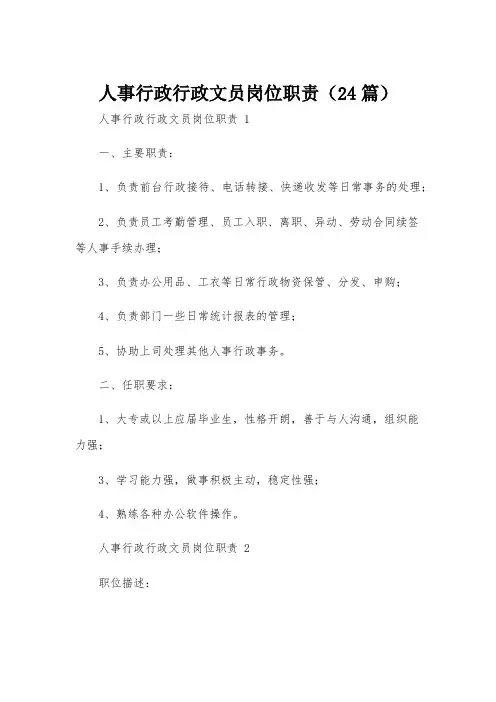 人事行政行政文员岗位职责（24篇）

人事行政行政文员岗位职责 1

一、主要职责：

1、负责前台行政接待、电话转接、快递收发等日常事务的处理；

2、负责员工考勤管理、员工入职、离职、异动、劳动合同续签等人事手续办理；

3、负责办公用品、工衣等日常行政物资保管、分发、申购；

4、负责部门一些日常统计报表的管理；

5、协助上司处理其他人事行政事务。

二、任职要求：

1、大专或以上应届毕业生，性格开朗，善于与人沟通，组织能力强；

3、学习能力强，做事积极主动，稳定性强；

4、熟练各种办公软件操作。

人事行政行政文员岗位职责 2

职位描述：